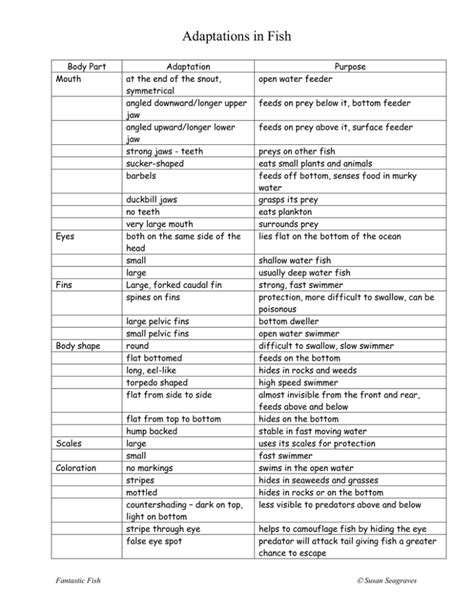 Adaptations in Fish

| Body Part | Adaptation | Purpose |
|---|---|---|
| Mouth | at the end of the snout, symmetrical | open water feeder |
| | angled downward/longer upper jaw | feeds on prey below it, bottom feeder |
| | angled upward/longer lower jaw | feeds on prey above it, surface feeder |
| | strong jaws - teeth | preys on other fish |
| | sucker-shaped | eats small plants and animals |
| | barbels | feeds off bottom, senses food in murky water |
| | duckbill jaws | grasps its prey |
| | no teeth | eats plankton |
| | very large mouth | surrounds prey |
| Eyes | both on the same side of the head | lies flat on the bottom of the ocean |
| | small | shallow water fish |
| | large | usually deep water fish |
| Fins | Large, forked caudal fin | strong, fast swimmer |
| | spines on fins | protection, more difficult to swallow, can be poisonous |
| | large pelvic fins | bottom dweller |
| | small pelvic fins | open water swimmer |
| Body shape | round | difficult to swallow, slow swimmer |
| | flat bottomed | feeds on the bottom |
| | long, eel-like | hides in rocks and weeds |
| | torpedo shaped | high speed swimmer |
| | flat from side to side | almost invisible from the front and rear, feeds above and below |
| | flat from top to bottom | hides on the bottom |
| | hump backed | stable in fast moving water |
| Scales | large | uses its scales for protection |
| | small | fast swimmer |
| Coloration | no markings | swims in the open water |
| | stripes | hides in seaweeds and grasses |
| | mottled | hides in rocks or on the bottom |
| | countershading – dark on top, light on bottom | less visible to predators above and below |
| | stripe through eye | helps to camouflage fish by hiding the eye |
| | false eye spot | predator will attack tail giving fish a greater chance to escape |

Fantastic Fish © Susan Seagraves